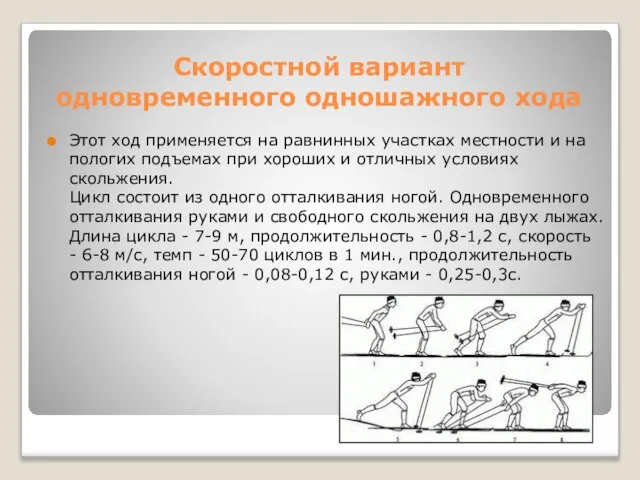 Скоростной вариант одновременного одношажного хода

Этот ход применяется на равнинных участках местности и на пологих подъемах при хороших и отличных условиях скольжения.
Цикл состоит из одного отталкивания ногой. Одновременного отталкивания руками и свободного скольжения на двух лыжах. Длина цикла - 7-9 м, продолжительность - 0,8-1,2 с, скорость - 6-8 м/с, темп - 50-70 циклов в 1 мин., продолжительность отталкивания ногой - 0,08-0,12 с, руками - 0,25-0,3с.

1 2 3 4
5 6 7 8